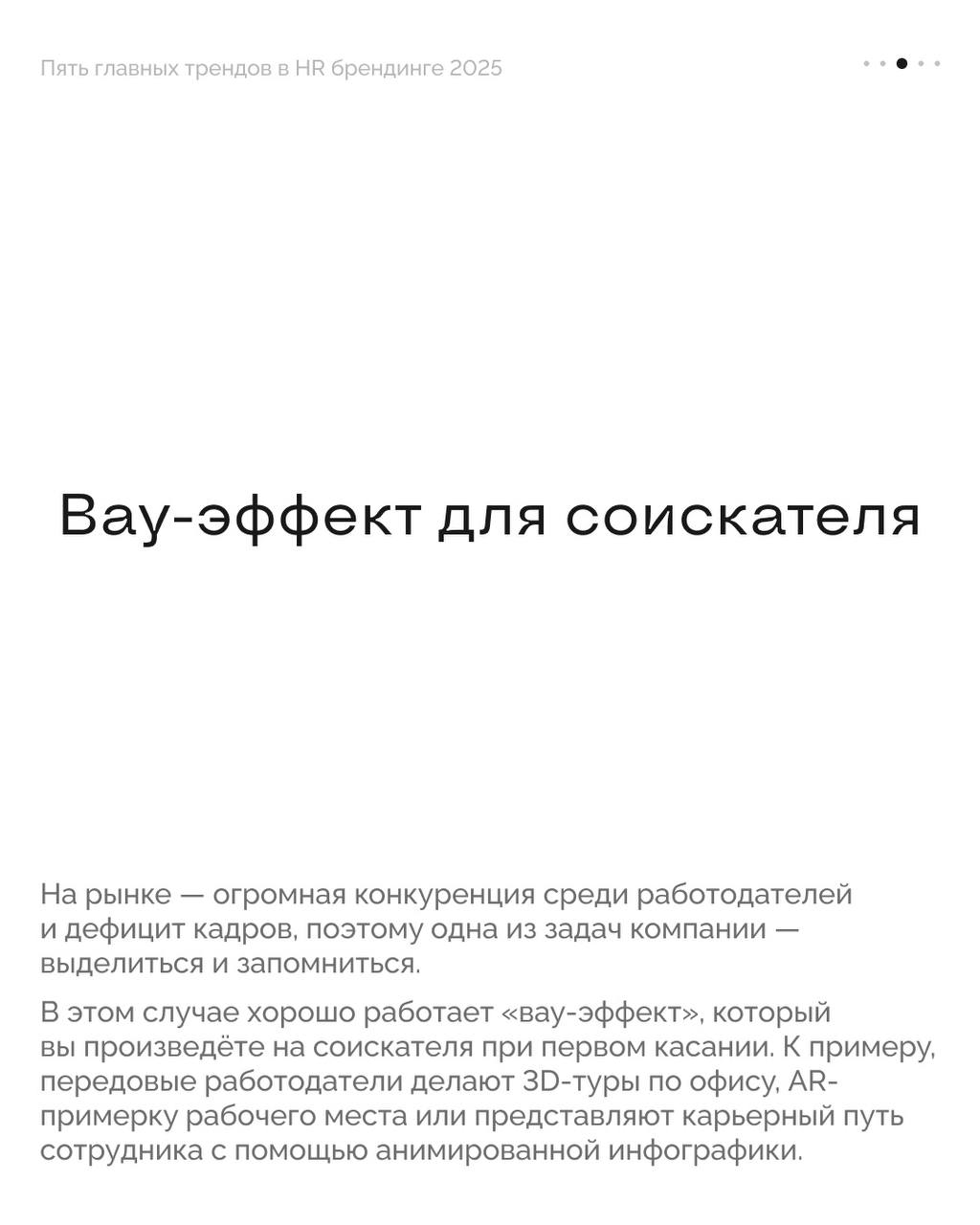 Пять главных трендов в HR брендинге 2025

Вау-эффект для соискателя

На рынке — огромная конкуренция среди работодателей и дефицит кадров, поэтому одна из задач компании — выделиться и запомниться.

В этом случае хорошо работает «вау-эффект», который вы произведёте на соискателя при первом касании. К примеру, передовые работодатели делают 3D-туры по офису, AR-примерку рабочего места или представляют карьерный путь сотрудника с помощью анимированной инфографики.